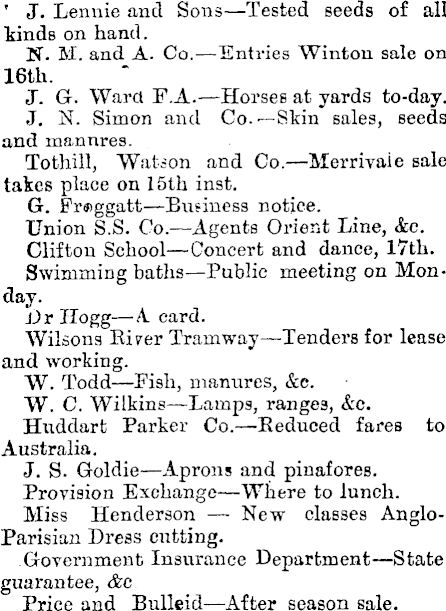 J. Lennie and Sons—Tested seeds of all kinds on hand.

N. M. and A. Co.—Entries Winton sale on 16th.

J. G. Ward F.A.—Horses at yards to-day.

J. N. Simon and Co.—Skin sales, seeds and manures.

Tothill, Watson and Co.—Merrivale sale takes place on 15th inst.

G. Froggatt—Business notice.

Union S.S. Co.—Agents Orient Line, &c.

Clifton School—Concert and dance, 17th.

Swimming baths—Public meeting on Monday.

Dr Hogg—A card.

Wilsons River Tramway—Tenders for lease and working.

W. Todd—Fish, manures, &c.

W. C. Wilkins—Lamps, ranges, &c.

Huddart Parker Co.—Reduced fares to Australia.

J. S. Goldie—Aprons and pinafores.

Provision Exchange—Where to lunch.

Miss Henderson — New classes Anglo-Parisian Dress cutting.

Government Insurance Department—State guarantee, &c

Price and Bulleid—After season sale.